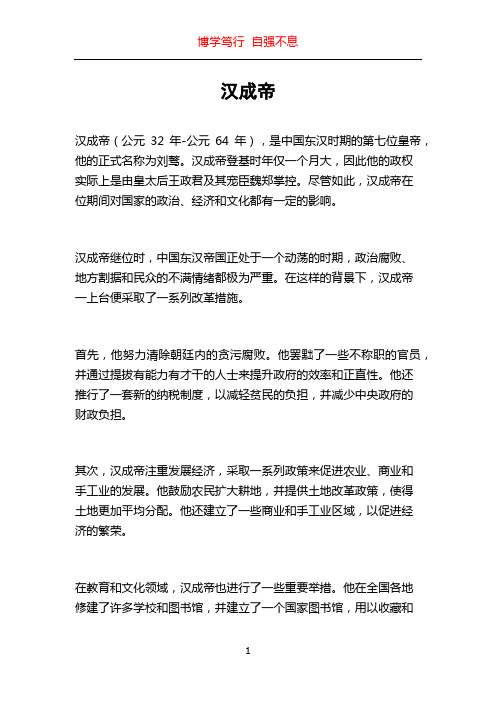 博学笃行 自强不息

汉成帝

汉成帝（公元 32 年-公元 64 年），是中国东汉时期的第七位皇帝，他的正式名称为刘骜。汉成帝登基时年仅一个月大，因此他的政权实际上是由皇太后王政君及其宠臣魏郑掌控。尽管如此，汉成帝在位期间对国家的政治、经济和文化都有一定的影响。

汉成帝继位时，中国东汉帝国正处于一个动荡的时期，政治腐败、地方割据和民众的不满情绪都极为严重。在这样的背景下，汉成帝一上台便采取了一系列改革措施。

首先，他努力清除朝廷内的贪污腐败。他罢黜了一些不称职的官员，并通过提拔有能力有才干的人士来提升政府的效率和正直性。他还推行了一套新的纳税制度，以减轻贫民的负担，并减少中央政府的财政负担。

其次，汉成帝注重发展经济，采取一系列政策来促进农业、商业和手工业的发展。他鼓励农民扩大耕地，并提供土地改革政策，使得土地更加平均分配。他还建立了一些商业和手工业区域，以促进经济的繁荣。

在教育和文化领域，汉成帝也进行了一些重要举措。他在全国各地修建了许多学校和图书馆，并建立了一个国家图书馆，用以收藏和

1